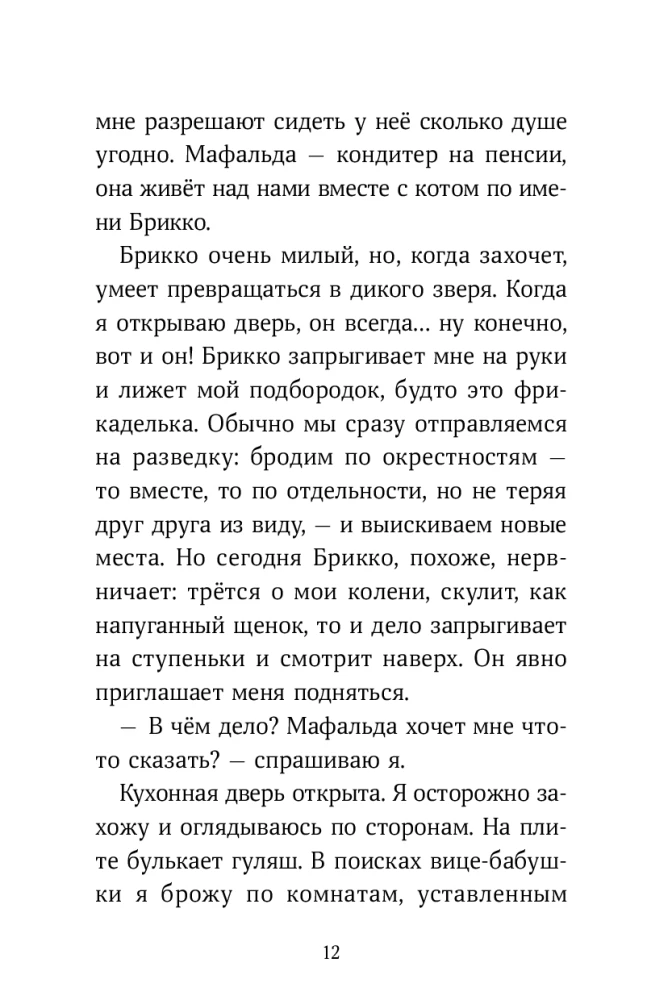 мне разрешают сидеть у неё сколько душе угодно. Мафальда — кондитер на пенсии, она живёт над нами вместе с котом по имени Брикко.

Брикко очень милый, но, когда захочет, умеет превращаться в дикого зверя. Когда я открываю дверь, он всегда... ну конечно, вот и он! Брикко запрыгивает мне на руки и лижет мой подбородок, будто это фрикаделька. Обычно мы сразу отправляемся на разведку: бродим по окрестностям — то вместе, то по отдельности, но не теряя друг друга из виду, — и выискиваем новые места. Но сегодня Брикко, похоже, нервничает: трётся о мои колени, скулит, как напуганный щенок, то и дело запрыгивает на ступеньки и смотрит наверх. Он явно приглашает меня подняться.

— В чём дело? Мафальда хочет мне что-то сказать? — спрашиваю я.

Кухонная дверь открыта. Я осторожно захожу и оглядываюсь по сторонам. На плите булькает гуляш. В поисках вице-бабушки я брожу по комнатам, уставленным

12